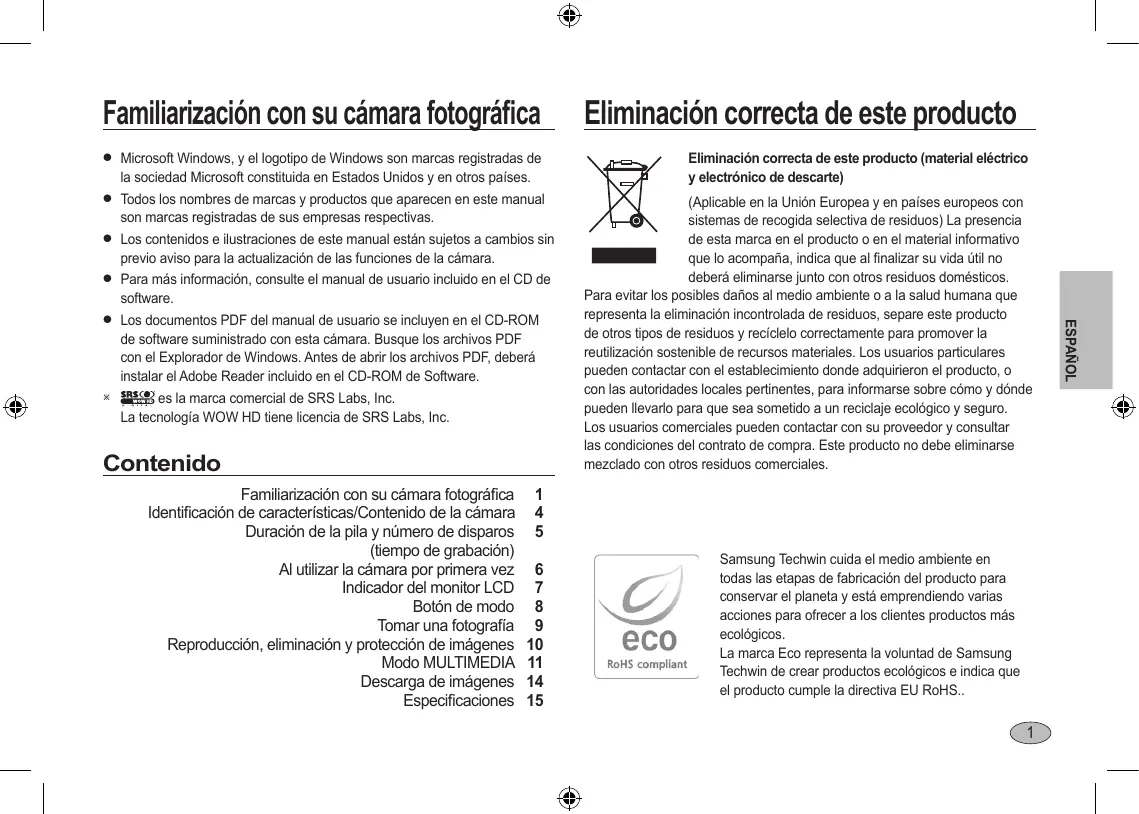 Familiarización con su cámara fotográfica

● Microsoft Windows, y el logotipo de Windows son marcas registradas de la sociedad Microsoft constituida en Estados Unidos y en otros países.
● Todos los nombres de marcas y productos que aparecen en este manual son marcas registradas de sus empresas respectivas.
● Los contenidos e ilustraciones de este manual están sujetos a cambios sin previo aviso para la actualización de las funciones de la cámara.
● Para más información, consulte el manual de usuario incluido en el CD de software.
● Los documentos PDF del manual de usuario se incluyen en el CD-ROM de software suministrado con esta cámara. Busque los archivos PDF con el Explorador de Windows. Antes de abrir los archivos PDF, deberá instalar el Adobe Reader incluido en el CD-ROM de Software.
※ SRS WOW HD es la marca comercial de SRS Labs, Inc.
La tecnología WOW HD tiene licencia de SRS Labs, Inc.

Contenido

| | |
|---|---|
| Familiarización con su cámara fotográfica | 1 |
| Identificación de características/Contenido de la cámara | 4 |
| Duración de la pila y número de disparos (tiempo de grabación) | 5 |
| Al utilizar la cámara por primera vez | 6 |
| Indicador del monitor LCD | 7 |
| Botón de modo | 8 |
| Tomar una fotografía | 9 |
| Reproducción, eliminación y protección de imágenes | 10 |
| Modo MULTIMEDIA | 11 |
| Descarga de imágenes | 14 |
| Especificaciones | 15 |

Eliminación correcta de este producto

Eliminación correcta de este producto (material eléctrico y electrónico de descarte)

(Aplicable en la Unión Europea y en países europeos con sistemas de recogida selectiva de residuos) La presencia de esta marca en el producto o en el material informativo que lo acompaña, indica que al finalizar su vida útil no deberá eliminarse junto con otros residuos domésticos. Para evitar los posibles daños al medio ambiente o a la salud humana que representa la eliminación incontrolada de residuos, separe este producto de otros tipos de residuos y recíclelo correctamente para promover la reutilización sostenible de recursos materiales. Los usuarios particulares pueden contactar con el establecimiento donde adquirieron el producto, o con las autoridades locales pertinentes, para informarse sobre cómo y dónde pueden llevarlo para que sea sometido a un reciclaje ecológico y seguro. Los usuarios comerciales pueden contactar con su proveedor y consultar las condiciones del contrato de compra. Este producto no debe eliminarse mezclado con otros residuos comerciales.

eco
RoHS compliant

Samsung Techwin cuida el medio ambiente en todas las etapas de fabricación del producto para conservar el planeta y está emprendiendo varias acciones para ofrecer a los clientes productos más ecológicos.
La marca Eco representa la voluntad de Samsung Techwin de crear productos ecológicos e indica que el producto cumple la directiva EU RoHS..

ESPAÑOL

1